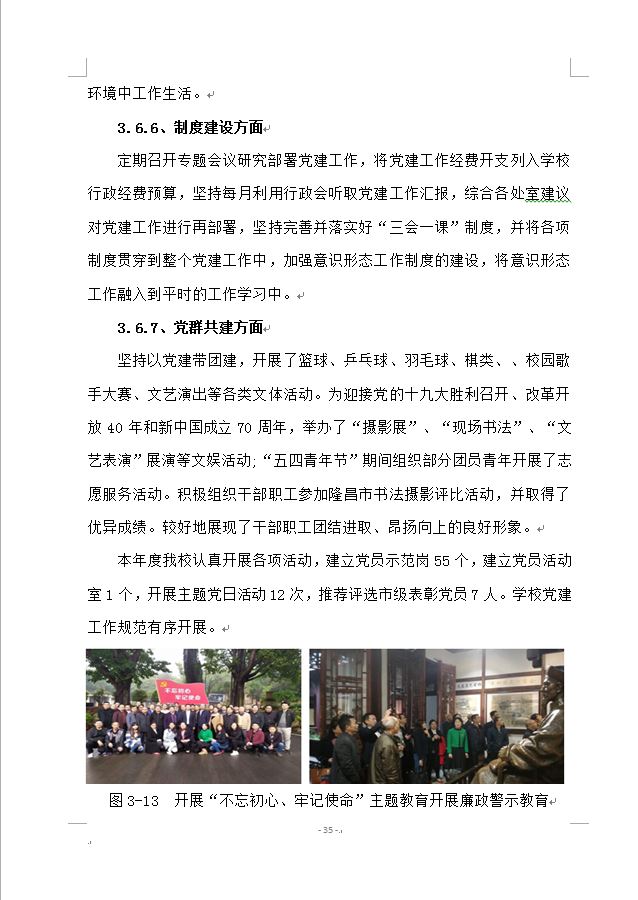 环境中工作生活。

3.6.6、制度建设方面

定期召开专题会议研究部署党建工作，将党建工作经费开支列入学校行政经费预算，坚持每月利用行政会听取党建工作汇报，综合各处室建议对党建工作进行再部署，坚持完善并落实好“三会一课”制度，并将各项制度贯穿到整个党建工作中，加强意识形态工作制度的建设，将意识形态工作融入到平时的工作学习中。

3.6.7、党群共建方面

坚持以党建带团建，开展了篮球、乒乓球、羽毛球、棋类、、校园歌手大赛、文艺演出等各类文体活动。为迎接党的十九大胜利召开、改革开放 40 年和新中国成立 70 周年，举办了“摄影展”、“现场书法”、“文艺表演”展演等文娱活动;“五四青年节”期间组织部分团员青年开展了志愿服务活动。积极组织干部职工参加隆昌市书法摄影评比活动，并取得了优异成绩。较好地展现了干部职工团结进取、昂扬向上的良好形象。

本年度我校认真开展各项活动，建立党员示范岗 55 个，建立党员活动室 1 个，开展主题党日活动 12 次，推荐评选市级表彰党员 7 人。学校党建工作规范有序开展。

不忘初心 牢记使命

图 3-13 开展“不忘初心、牢记使命”主题教育开展廉政警示教育

- 35 -